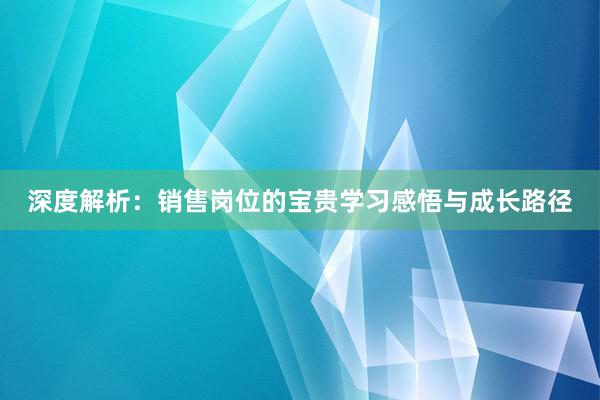 深度解析：销售岗位的宝贵学习感悟与成长路径